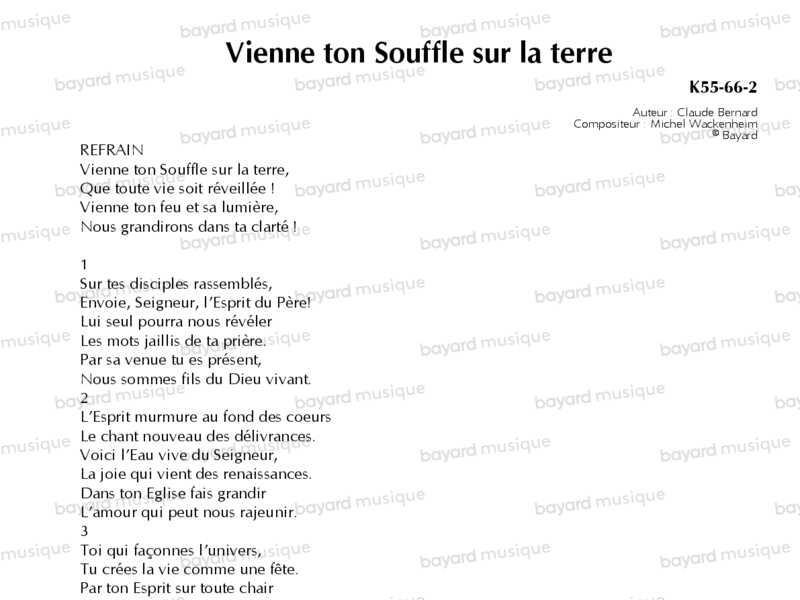 Vienne ton Souffle sur la terre

K55-66-2

Auteur : Claude Bernard
Compositeur : Michel Wackenheim
© Bayard

REFRAIN
Vienne ton Souffle sur la terre,
Que toute vie soit réveillée !
Vienne ton feu et sa lumière,
Nous grandirons dans ta clarté !

1
Sur tes disciples rassemblés,
Envoie, Seigneur, l'Esprit du Père!
Lui seul pourra nous révéler
Les mots jaillis de ta prière.
Par sa venue tu es présent,
Nous sommes fils du Dieu vivant.
2
L'Esprit murmure au fond des coeurs
Le chant nouveau des délivrances.
Voici l'Eau vive du Seigneur,
La joie qui vient des renaissances.
Dans ton Eglise fais grandir
L'amour qui peut nous rajeunir.
3
Toi qui façonnes l'univers,
Tu crées la vie comme une fête.
Par ton Esprit sur toute chair

bayard musique